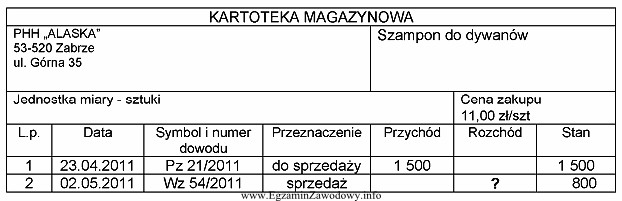 KARTOTEKA MAGAZYNOWA

PHH „ALASKA"
53-520 Zabrze
ul. Górna 35

Szampon do dywanów

Jednostka miary - sztuki

Cena zakupu
11,00 zł/szt

| L.p. | Data | Symbol i numer dowodu | Przeznaczenie | Przychód | Rozchód | Stan |
|---|---|---|---|---|---|---|
| 1 | 23.04.2011 | Pz 21/2011 | do sprzedaży | 1 500 | | 1 500 |
| 2 | 02.05.2011 | Wz 54/2011 | sprzedaż | | ? | 800 |

www.EgzaminZawodowy.info